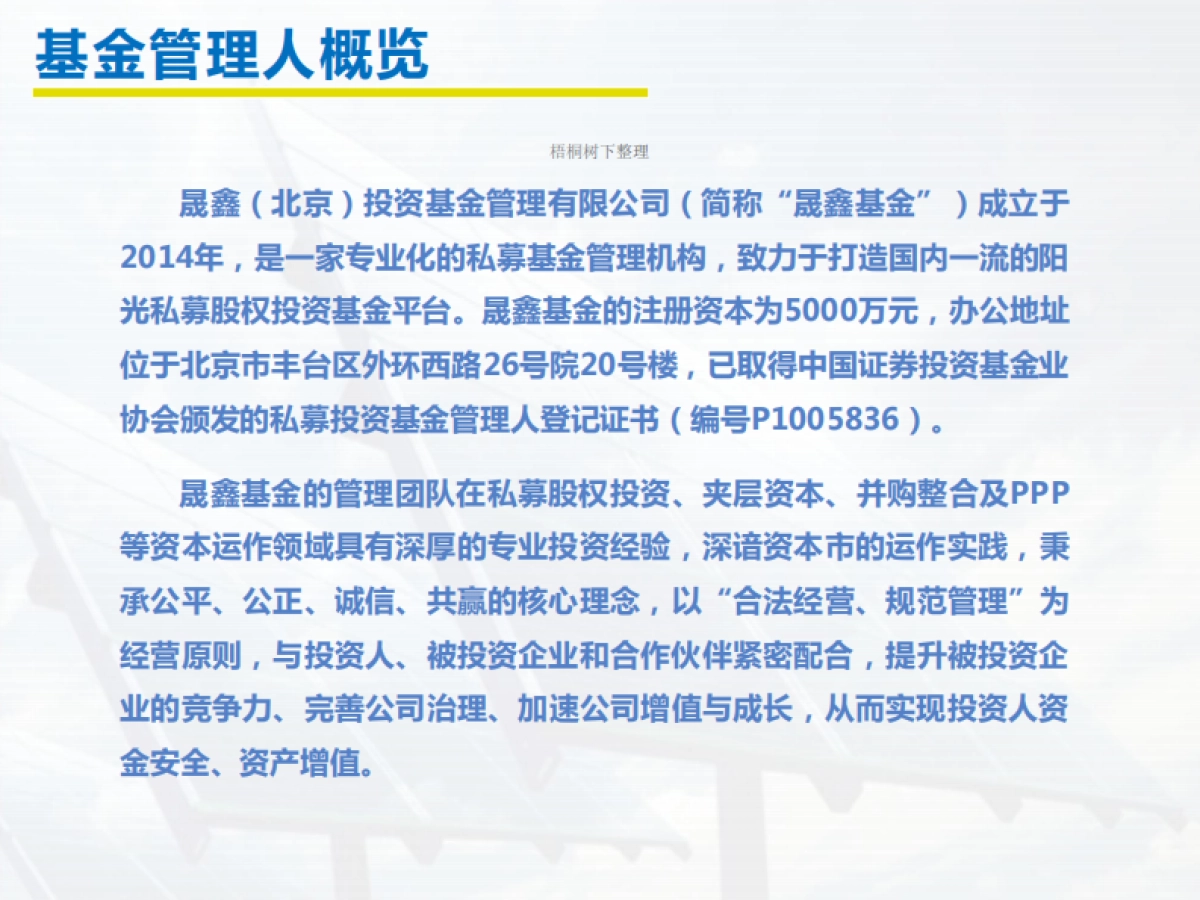 基金管理人概览

梧桐树下整理

晟鑫（北京）投资基金管理有限公司（简称“晟鑫基金”）成立于2014年，是一家专业化的私募基金管理机构，致力于打造国内一流的阳光私募股权投资基金平台。晟鑫基金的注册资本为5000万元，办公地址位于北京市丰台区外环西路26号院20号楼，已取得中国证券投资基金业协会颁发的私募投资基金管理人登记证书（编号P1005836）。

晟鑫基金的管理团队在私募股权投资、夹层资本、并购整合及PPP等资本运作领域具有深厚的专业投资经验，深谙资本市的运作实践，秉承公平、公正、诚信、共赢的核心理念，以“合法经营、规范管理”为经营原则，与投资人、被投资企业和合作伙伴紧密配合，提升被投资企业的竞争力、完善公司治理、加速公司增值与成长，从而实现投资人资金安全、资产增值。